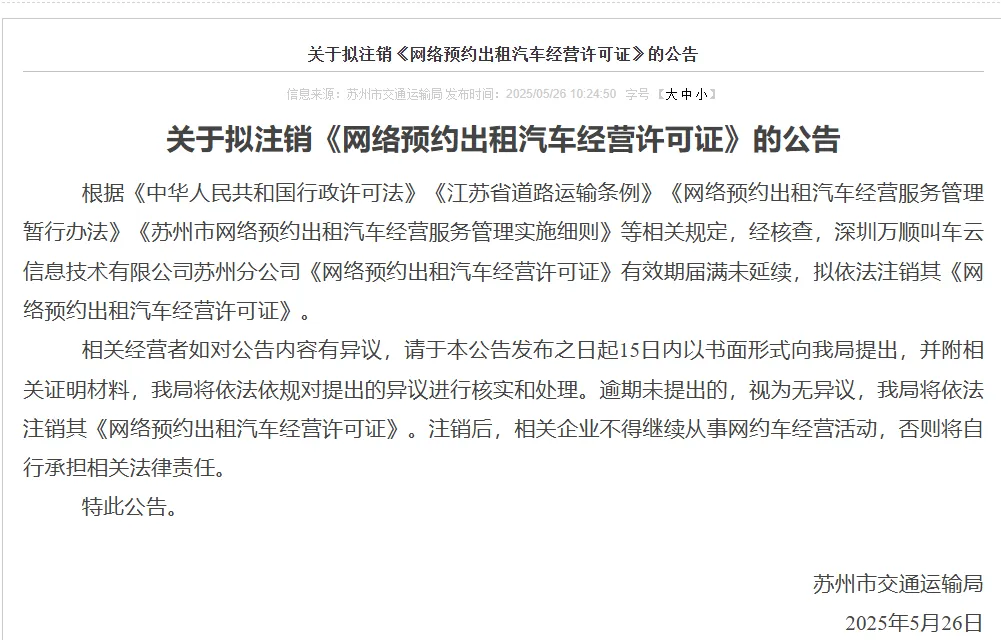 关于拟注销《网络预约出租汽车经营许可证》的公告

信息来源：苏州市交通运输局 发布时间：2025/05/26 10:24:50 字号【大 中 小】

关于拟注销《网络预约出租汽车经营许可证》的公告

根据《中华人民共和国行政许可法》《江苏省道路运输条例》《网络预约出租汽车经营服务管理暂行办法》《苏州市网络预约出租汽车经营服务管理实施细则》等相关规定，经核查，深圳万顺叫车云信息技术有限公司苏州分公司《网络预约出租汽车经营许可证》有效期届满未延续，拟依法注销其《网络预约出租汽车经营许可证》。

相关经营者如对公告内容有异议，请于本公告发布之日起15日内以书面形式向我局提出，并附相关证明材料，我局将依法依规对提出的异议进行核实和处理。逾期未提出的，视为无异议，我局将依法注销其《网络预约出租汽车经营许可证》。注销后，相关企业不得继续从事网约车经营活动，否则将自行承担相关法律责任。

特此公告。

苏州市交通运输局

2025年5月26日